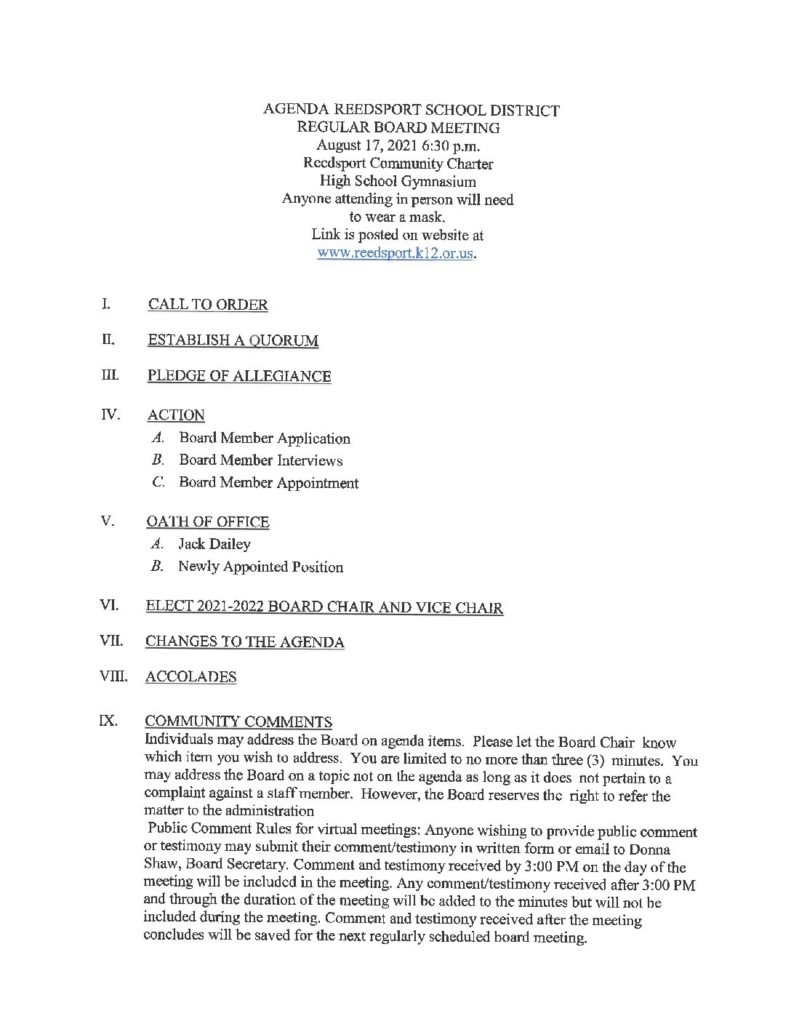 AGENDA REEDSPORT SCHOOL DISTRICT
REGULAR BOARD MEETING
August 17, 2021 6:30 p.m.
Reedsport Community Charter
High School Gymnasium
Anyone attending in person will need to wear a mask.
Link is posted on website at
www.reedsport.k12.or.us.

I. CALL TO ORDER

II. ESTABLISH A QUORUM

III. PLEDGE OF ALLEGIANCE

IV. ACTION
A. Board Member Application
B. Board Member Interviews
C. Board Member Appointment

V. OATH OF OFFICE
A. Jack Dailey
B. Newly Appointed Position

VI. ELECT 2021-2022 BOARD CHAIR AND VICE CHAIR

VII. CHANGES TO THE AGENDA

VIII. ACCOLADES

IX. COMMUNITY COMMENTS
Individuals may address the Board on agenda items. Please let the Board Chair know which item you wish to address. You are limited to no more than three (3) minutes. You may address the Board on a topic not on the agenda as long as it does not pertain to a complaint against a staff member. However, the Board reserves the right to refer the matter to the administration
Public Comment Rules for virtual meetings: Anyone wishing to provide public comment or testimony may submit their comment/testimony in written form or email to Donna Shaw, Board Secretary. Comment and testimony received by 3:00 PM on the day of the meeting will be included in the meeting. Any comment/testimony received after 3:00 PM and through the duration of the meeting will be added to the minutes but will not be included during the meeting. Comment and testimony received after the meeting concludes will be saved for the next regularly scheduled board meeting.